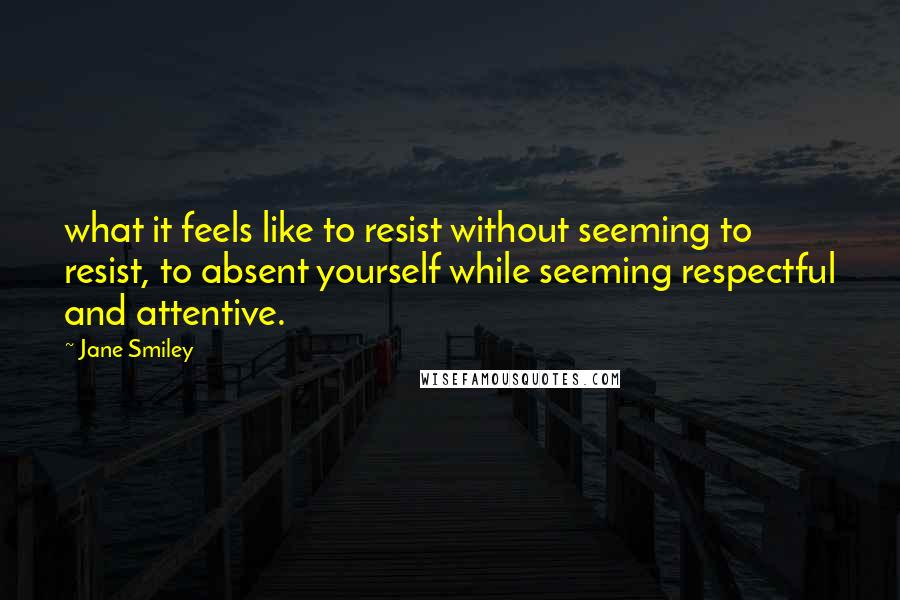 what it feels like to resist without seeming to resist, to absent yourself while seeming respectful and attentive.

~ Jane Smiley

WISEFAMOUSQUOTES.COM